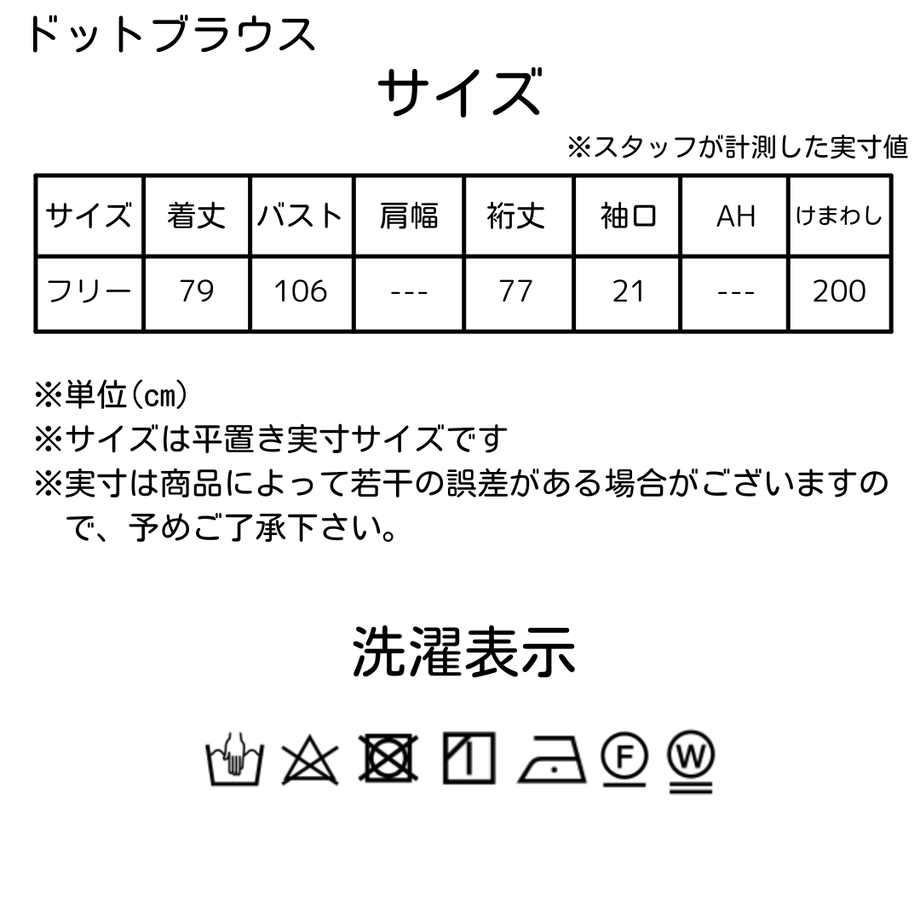 ドットブラウス

サイズ

※スタッフが計測した実寸値

| サイズ | 着丈 | バスト | 肩幅 | 裄丈 | 袖口 | AH | けまわし |
|---|---|---|---|---|---|---|---|
| フリー | 79 | 106 | --- | 77 | 21 | --- | 200 |

※単位(㎝)
※サイズは平置き実寸サイズです
※実寸は商品によって若干の誤差がある場合がございますので、予めご了承下さい。

洗濯表示

F W